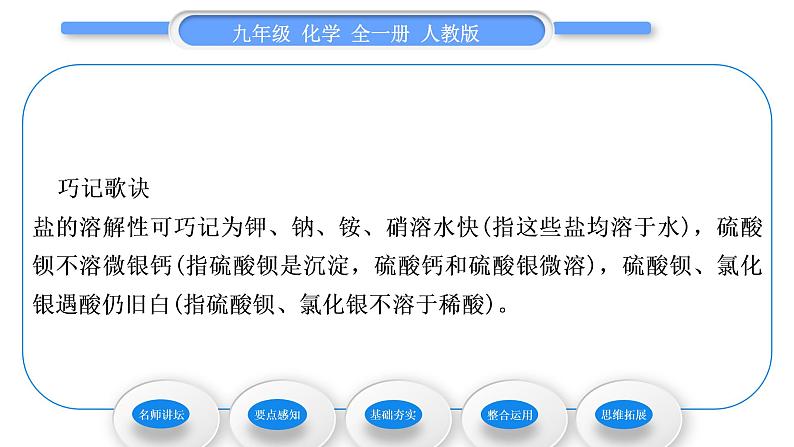 九年级 化学 全一册 人教版

巧记歌诀

盐的溶解性可巧记为钾、钠、铵、硝溶水快(指这些盐均溶于水)，硫酸钡不溶微银钙(指硫酸钡是沉淀，硫酸钙和硫酸银微溶)，硫酸钡、氯化银遇酸仍旧白(指硫酸钡、氯化银不溶于稀酸)。

名师讲坛
要点感知
基础夯实
整合运用
思维拓展